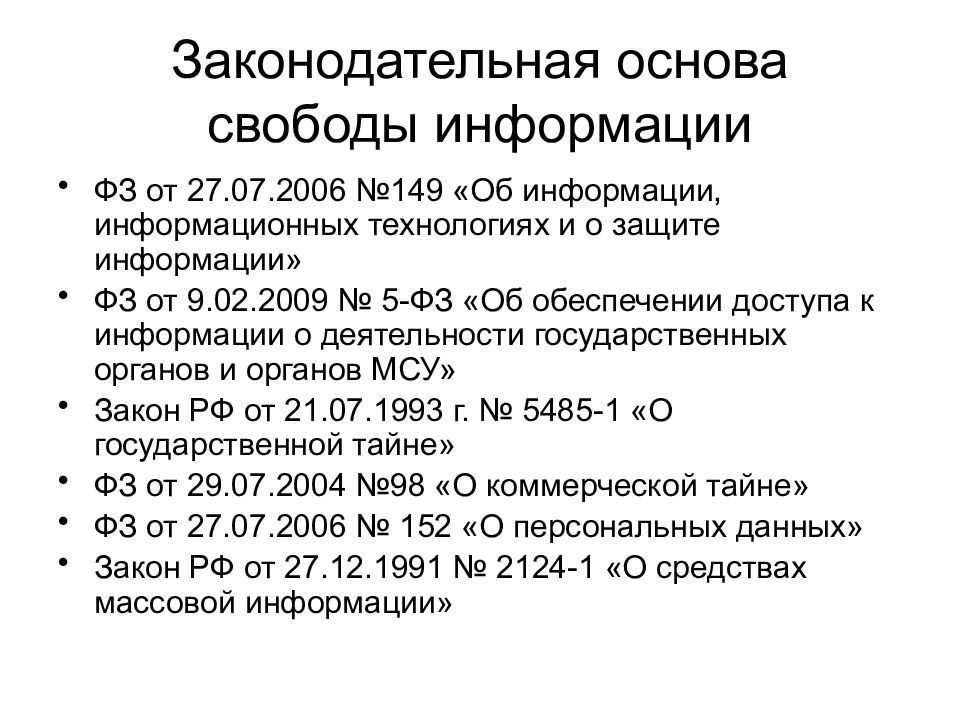 Законодательная основа свободы информации

• ФЗ от 27.07.2006 №149 «Об информации, информационных технологиях и о защите информации»
• ФЗ от 9.02.2009 № 5-ФЗ «Об обеспечении доступа к информации о деятельности государственных органов и органов МСУ»
• Закон РФ от 21.07.1993 г. № 5485-1 «О государственной тайне»
• ФЗ от 29.07.2004 №98 «О коммерческой тайне»
• ФЗ от 27.07.2006 № 152 «О персональных данных»
• Закон РФ от 27.12.1991 № 2124-1 «О средствах массовой информации»